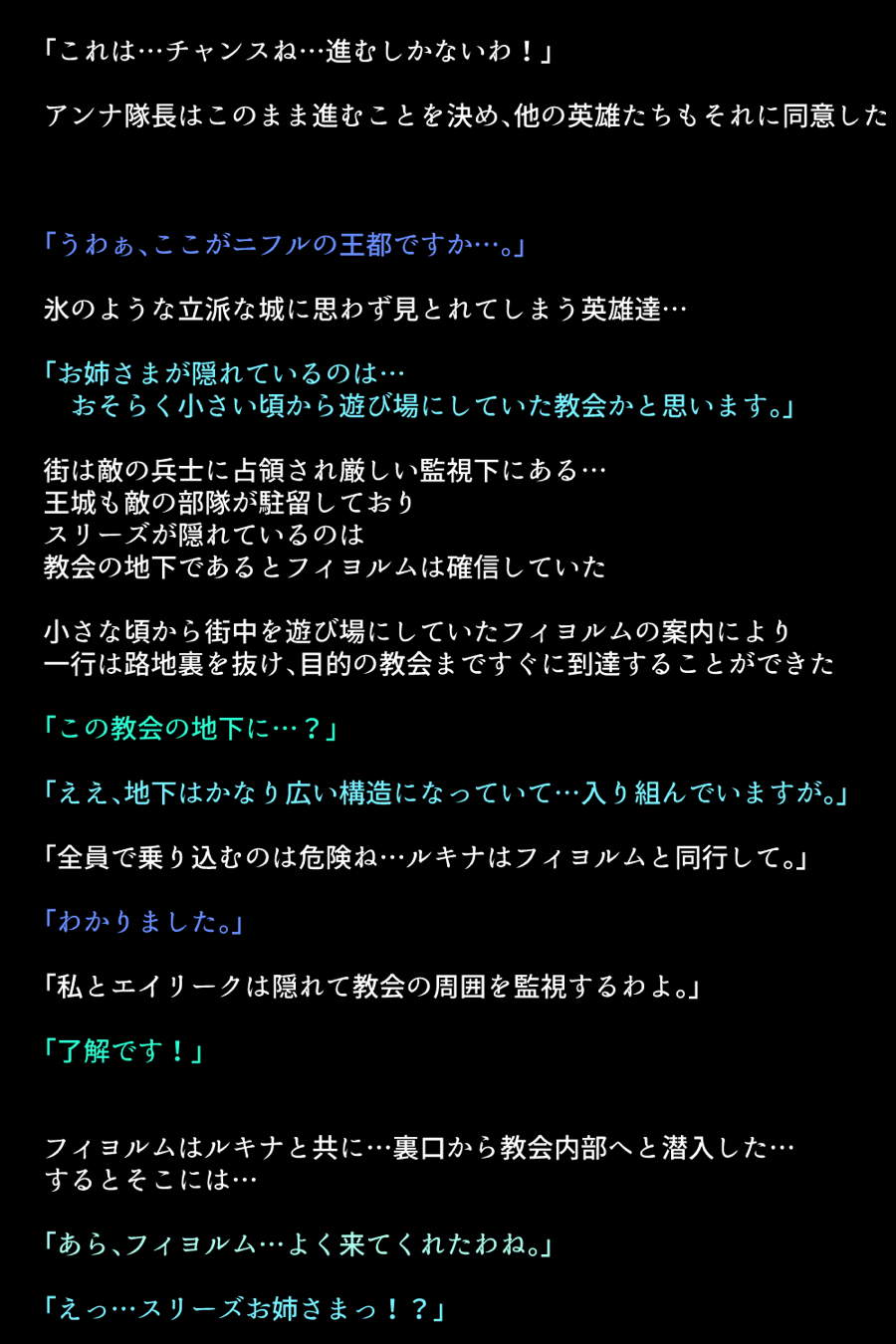 「これは…チャンスね…進むしかないわ！」

アンナ隊長はこのまま進むことを決め､他の英雄たちもそれに同意した

「うわぁ､ここがニフルの王都ですか…。」

氷のような立派な城に思わず見とれてしまう英雄達…

「お姉さまが隠れているのは…
おそらく小さい頃から遊び場にしていた教会かと思います。」

街は敵の兵士に占領され厳しい監視下にある…
王城も敵の部隊が駐留しており
スリーズが隠れているのは
教会の地下であるとフィヨルムは確信していた

小さな頃から街中を遊び場にしていたフィヨルムの案内により
一行は路地裏を抜け､目的の教会まですぐに到達することができた

「この教会の地下に…？」

「ええ､地下はかなり広い構造になっていて…入り組んでいますが。」

「全員で乗り込むのは危険ね…ルキナはフィヨルムと同行して。」

「わかりました。」

「私とエイリークは隠れて教会の周囲を監視するわよ。」

「了解です！」

フィヨルムはルキナと共に…裏口から教会内部へと潜入した…
するとそこには…

「あら､フィヨルム…よく来てくれたわね。」

「えっ…スリーズお姉さまっ！？」